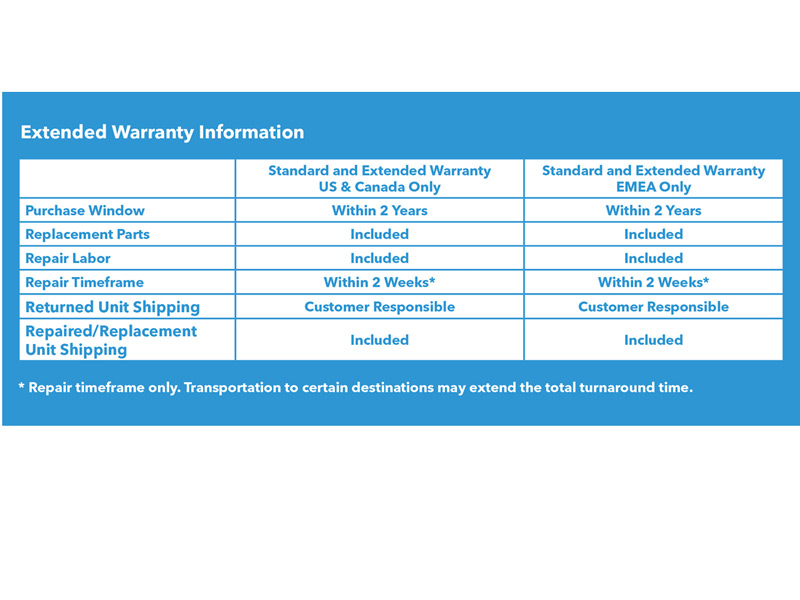 Extended Warranty Information

| | Standard and Extended Warranty US & Canada Only | Standard and Extended Warranty EMEA Only |
|---|---|---|
| Purchase Window | Within 2 Years | Within 2 Years |
| Replacement Parts | Included | Included |
| Repair Labor | Included | Included |
| Repair Timeframe | Within 2 Weeks* | Within 2 Weeks* |
| Returned Unit Shipping | Customer Responsible | Customer Responsible |
| Repaired/Replacement Unit Shipping | Included | Included |

* Repair timeframe only. Transportation to certain destinations may extend the total turnaround time.